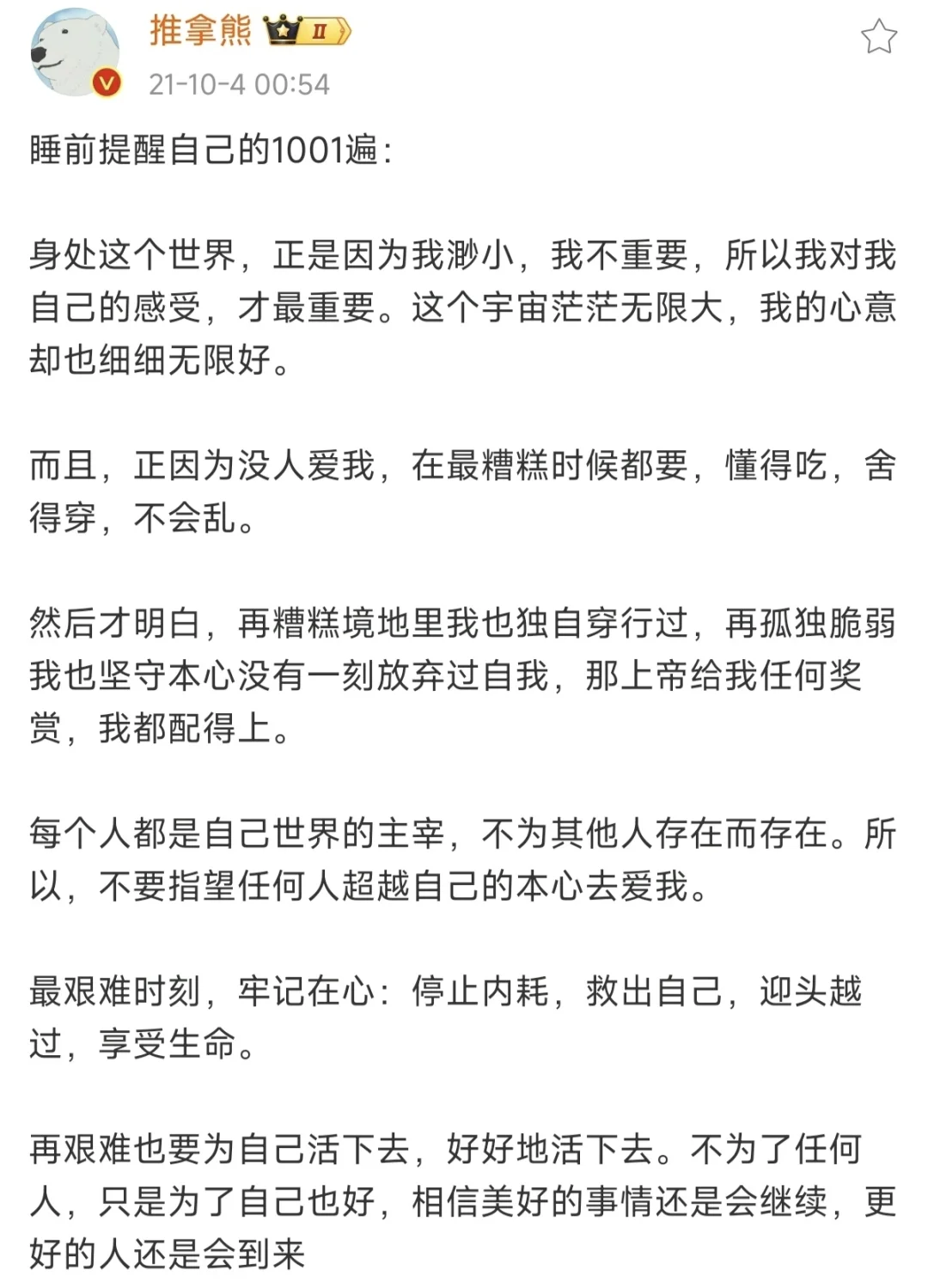 推拿熊 II
21-10-4 00:54

睡前提醒自己的1001遍：

身处这个世界，正是因为我渺小，我不重要，所以我对我自己的感受，才最重要。这个宇宙茫茫无限大，我的心意却也细细无限好。

而且，正因为没人爱我，在最糟糕时候都要，懂得吃，舍得穿，不会乱。

然后才明白，再糟糕境地里我也独自穿行过，再孤独脆弱我也坚守本心没有一刻放弃过自我，那上帝给我任何奖赏，我都配得上。

每个人都是自己世界的主宰，不为其他人存在而存在。所以，不要指望任何人超越自己的本心去爱我。

最艰难时刻，牢记在心：停止内耗，救出自己，迎头越过，享受生命。

再艰难也要为自己活下去，好好地活下去。不为了任何人，只是为了自己也好，相信美好的事情还是会继续，更好的人还是会到来